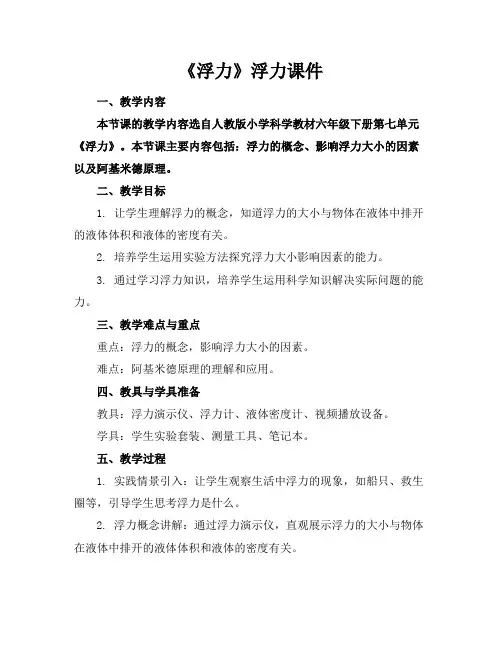 《浮力》浮力课件

一、教学内容

本节课的教学内容选自人教版小学科学教材六年级下册第七单元《浮力》。本节课主要内容包括：浮力的概念、影响浮力大小的因素以及阿基米德原理。

二、教学目标

1. 让学生理解浮力的概念，知道浮力的大小与物体在液体中排开的液体体积和液体的密度有关。

2. 培养学生运用实验方法探究浮力大小影响因素的能力。

3. 通过学习浮力知识，培养学生运用科学知识解决实际问题的能力。

三、教学难点与重点

重点：浮力的概念，影响浮力大小的因素。

难点：阿基米德原理的理解和应用。

四、教具与学具准备

教具：浮力演示仪、浮力计、液体密度计、视频播放设备。

学具：学生实验套装、测量工具、笔记本。

五、教学过程

1. 实践情景引入：让学生观察生活中浮力的现象，如船只、救生圈等，引导学生思考浮力是什么。

2. 浮力概念讲解：通过浮力演示仪，直观展示浮力的大小与物体在液体中排开的液体体积和液体的密度有关。